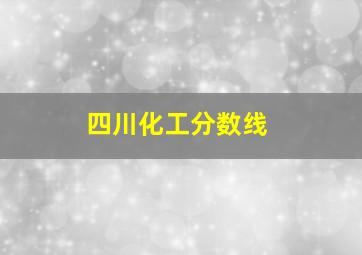 四川化工分数线